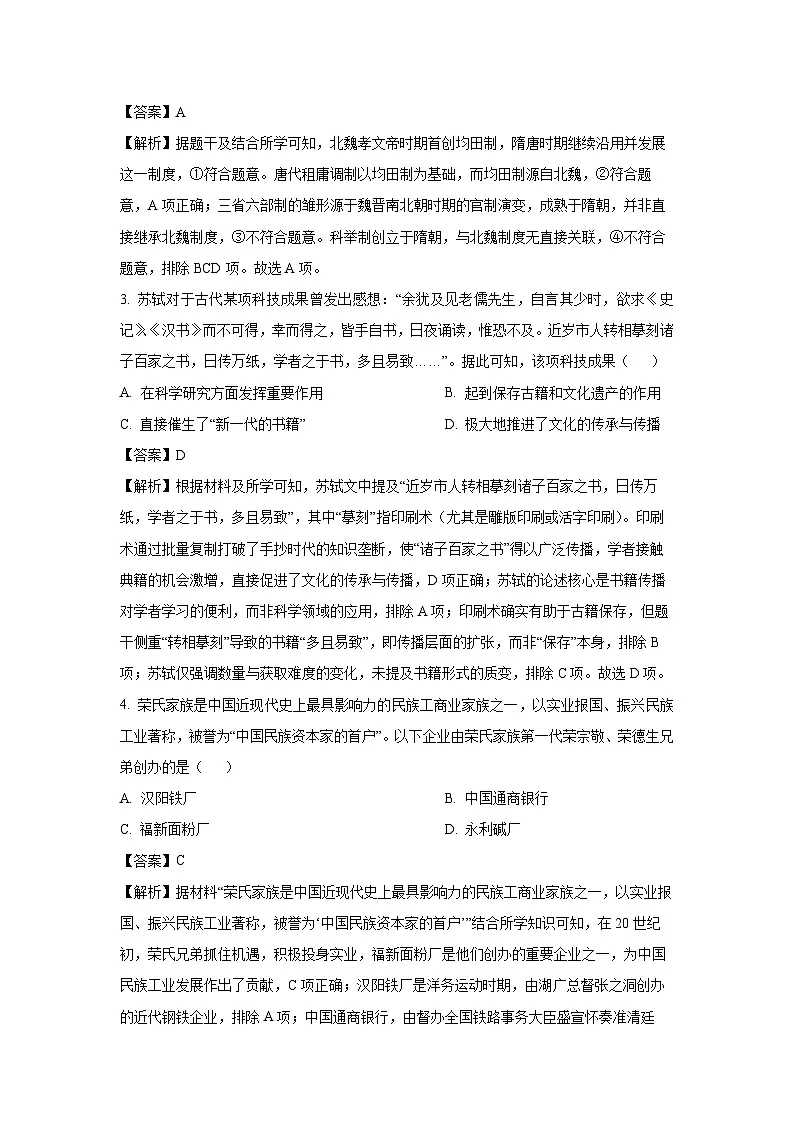 【答案】A

【解析】据题干及结合所学可知，北魏孝文帝时期首创均田制，隋唐时期继续沿用并发展这一制度，①符合题意。唐代租庸调制以均田制为基础，而均田制源自北魏，②符合题意，A项正确；三省六部制的雏形源于魏晋南北朝时期的官制演变，成熟于隋朝，并非直接继承北魏制度，③不符合题意。科举制创立于隋朝，与北魏制度无直接关联，④不符合题意，排除BCD项。故选A项。

3. 苏轼对于古代某项科技成果曾发出感想：“余犹及见老儒先生，自言其少时，欲求《史记》《汉书》而不可得，幸而得之，皆手自书，日夜诵读，惟恐不及。近岁市人转相摹刻诸子百家之书，日传万纸，学者之于书，多且易致……”。据此可知，该项科技成果（　）

A. 在科学研究方面发挥重要作用　　B. 起到保存古籍和文化遗产的作用

C. 直接催生了“新一代的书籍”　　D. 极大地推进了文化的传承与传播

【答案】D

【解析】根据材料及所学可知，苏轼文中提及“近岁市人转相摹刻诸子百家之书，日传万纸，学者之于书，多且易致”，其中“摹刻”指印刷术（尤其是雕版印刷或活字印刷）。印刷术通过批量复制打破了手抄时代的知识垄断，使“诸子百家之书”得以广泛传播，学者接触典籍的机会激增，直接促进了文化的传承与传播，D项正确；苏轼的论述核心是书籍传播对学者学习的便利，而非科学领域的应用，排除A项；印刷术确实有助于古籍保存，但题干侧重“转相摹刻”导致的书籍“多且易致”，即传播层面的扩张，而非“保存”本身，排除B项；苏轼仅强调数量与获取难度的变化，未提及书籍形式的质变，排除C项。故选D项。

4. 荣氏家族是中国近现代史上最具影响力的民族工商业家族之一，以实业报国、振兴民族工业著称，被誉为“中国民族资本家的首户”。以下企业由荣氏家族第一代荣宗敬、荣德生兄弟创办的是（　）

A. 汉阳铁厂　　B. 中国通商银行

C. 福新面粉厂　　D. 永利碱厂

【答案】C

【解析】据材料“荣氏家族是中国近现代史上最具影响力的民族工商业家族之一，以实业报国、振兴民族工业著称，被誉为‘中国民族资本家的首户’”结合所学知识可知，在20世纪初，荣氏兄弟抓住机遇，积极投身实业，福新面粉厂是他们创办的重要企业之一，为中国民族工业发展作出了贡献，C项正确；汉阳铁厂是洋务运动时期，由湖广总督张之洞创办的近代钢铁企业，排除A项；中国通商银行，由督办全国铁路事务大臣盛宣怀奏准清廷